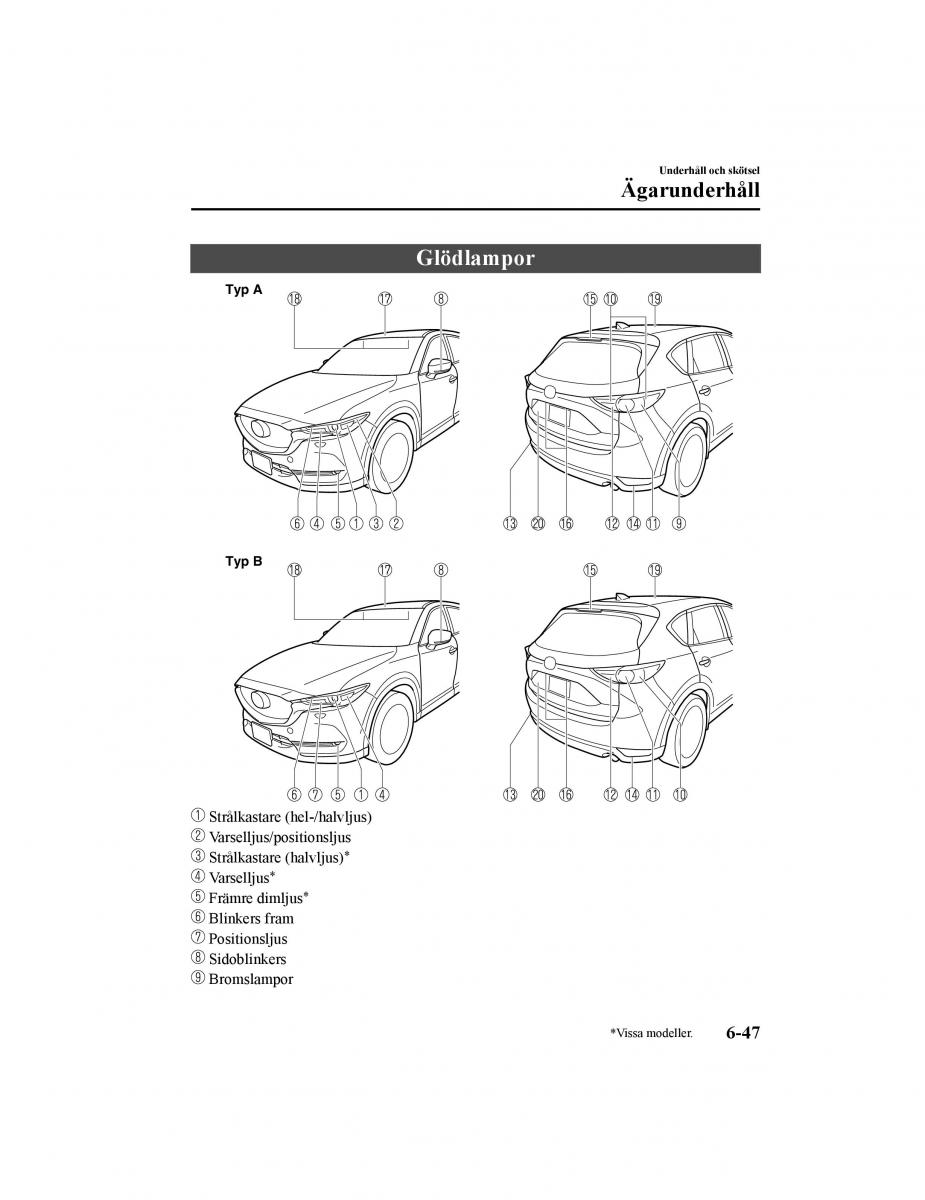 Underhåll och skötsel

Ägarunderhåll

Glödlampor

Typ A

⑱ ⑰ ⑧

⑥ ④ ⑤ ① ③ ②

⑮ ⑩ ⑲

⑬ ⑳ ⑯ ⑫ ⑭ ⑪ ⑨

Typ B

⑱ ⑰ ⑧

⑥ ⑦ ⑤ ① ④

⑮ ⑲

⑬ ⑳ ⑯ ⑫ ⑭ ⑪ ⑩

① Strålkastare (hel-/halvljus)
② Varselljus/positionsljus
③ Strålkastare (halvljus)*
④ Varselljus*
⑤ Främre dimljus*
⑥ Blinkers fram
⑦ Positionsljus
⑧ Sidoblinkers
⑨ Bromslampor

*Vissa modeller.

6-47